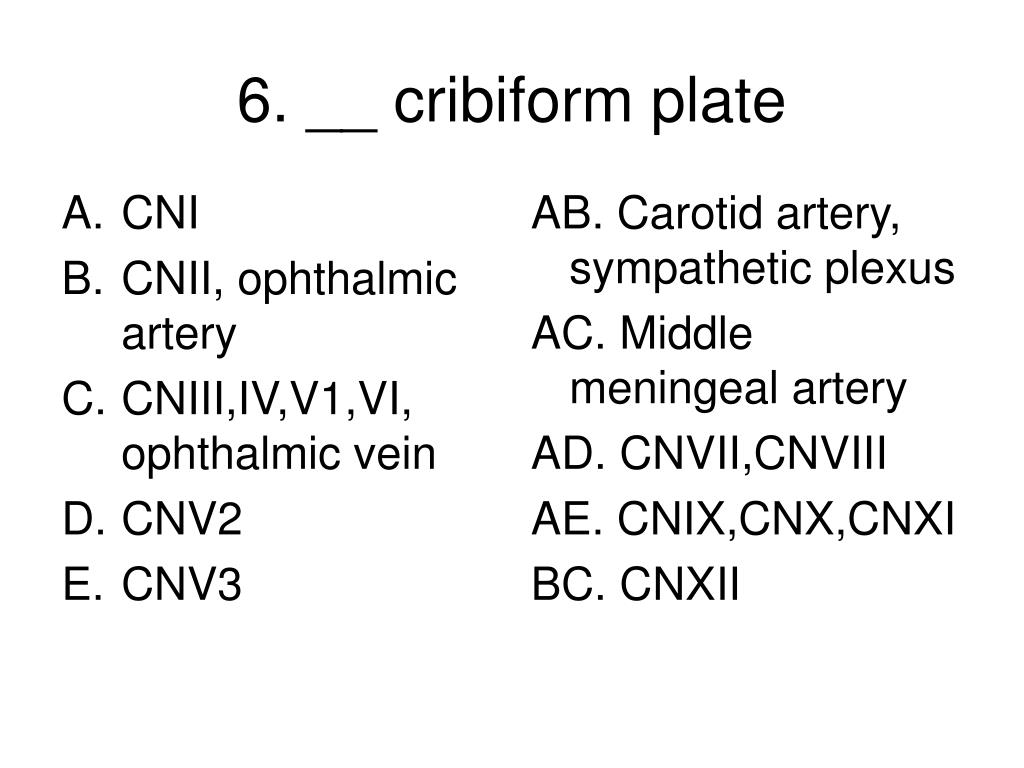 6. __ cribiform plate

A. CNI
B. CNII, ophthalmic artery
C. CNIII,IV,V1,VI, ophthalmic vein
D. CNV2
E. CNV3

AB. Carotid artery, sympathetic plexus
AC. Middle meningeal artery
AD. CNVII,CNVIII
AE. CNIX,CNX,CNXI
BC. CNXII